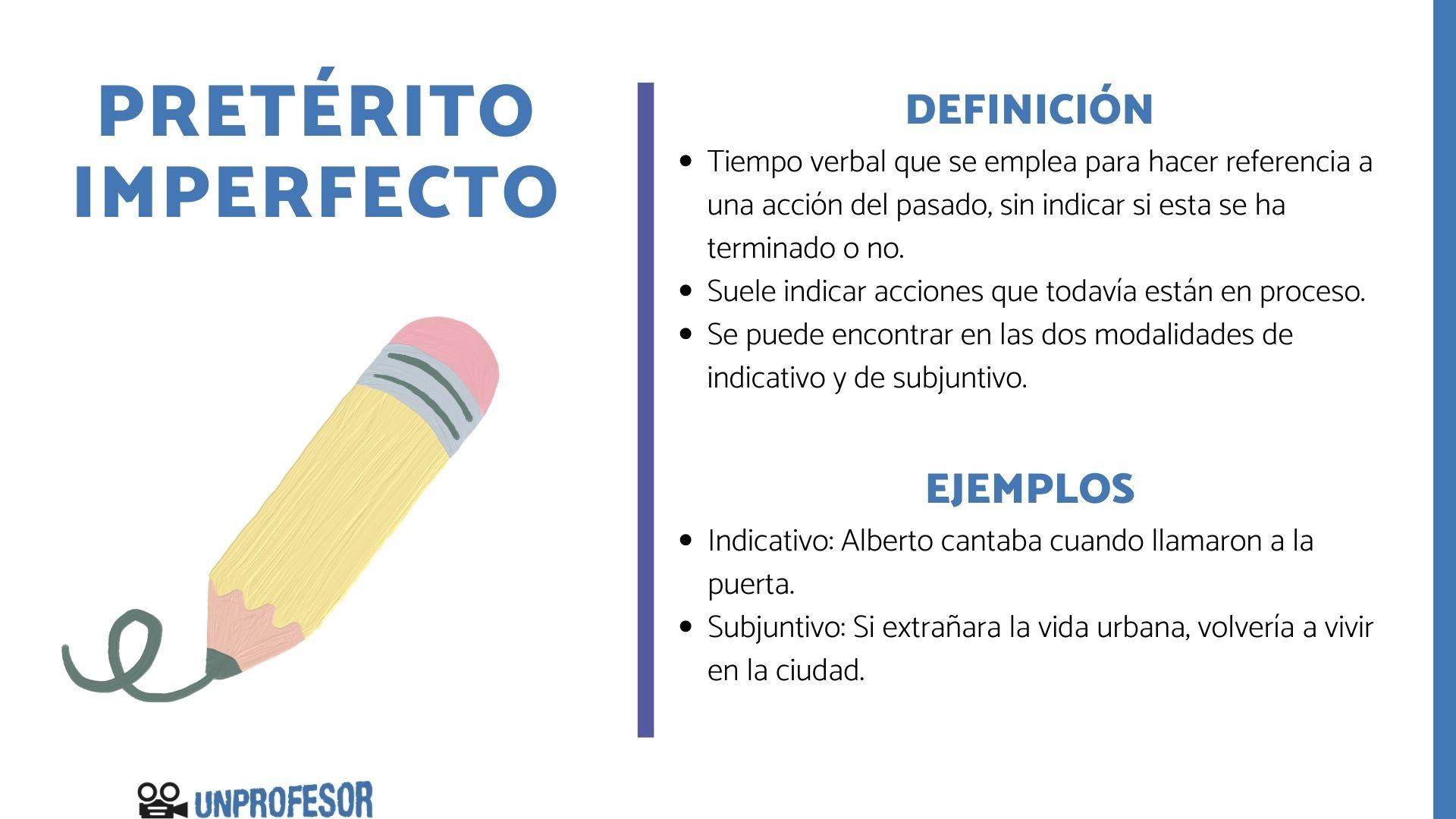 PRETÉRITO IMPERFECTO

UNPROFESOR

DEFINICIÓN

• Tiempo verbal que se emplea para hacer referencia a una acción del pasado, sin indicar si esta se ha terminado o no.
• Suele indicar acciones que todavía están en proceso.
• Se puede encontrar en las dos modalidades de indicativo y de subjuntivo.

EJEMPLOS

• Indicativo: Alberto cantaba cuando llamaron a la puerta.
• Subjuntivo: Si extrañara la vida urbana, volvería a vivir en la ciudad.